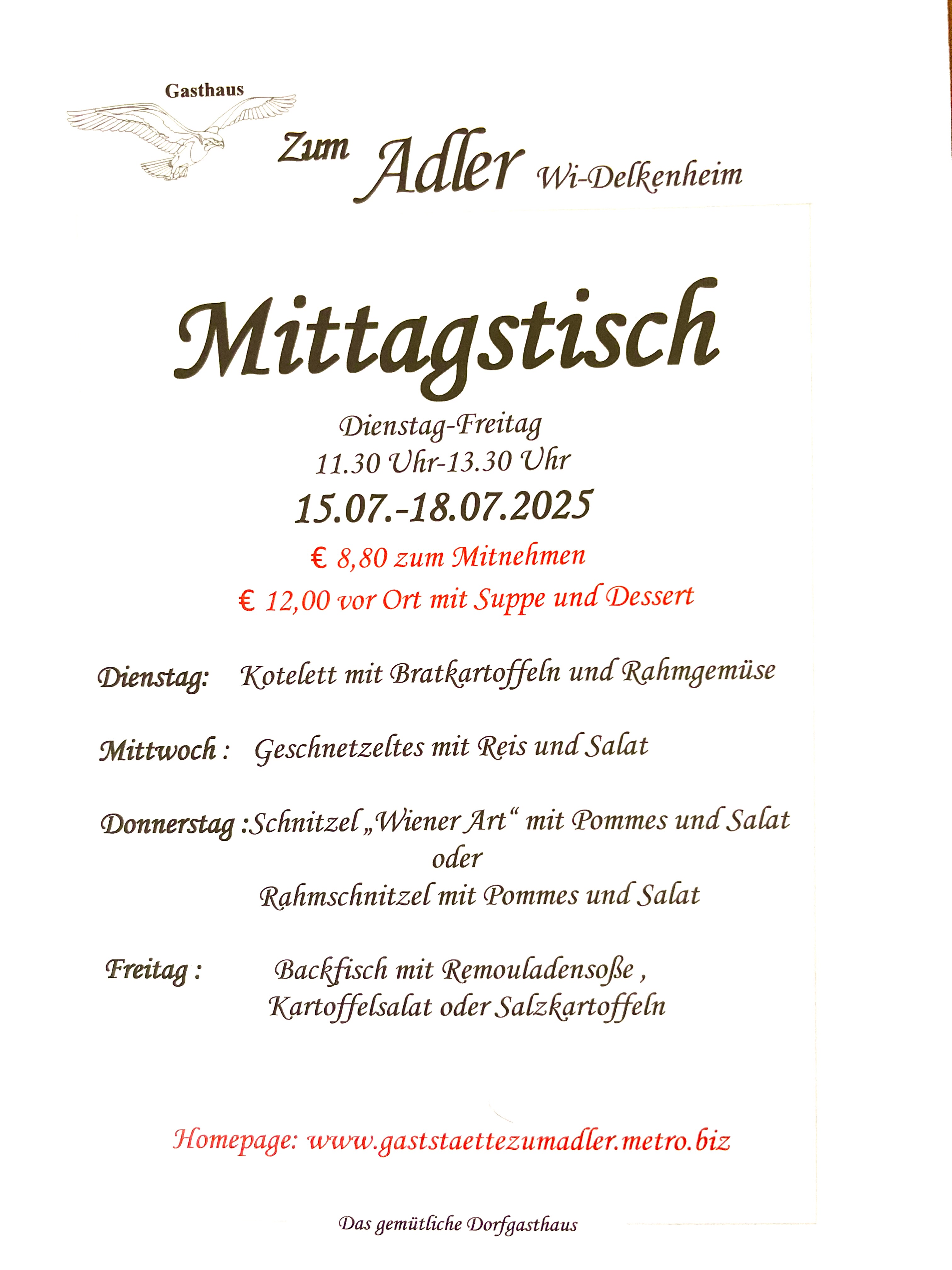 Gasthaus

Zum Adler Wi-Delkenheim

Mittagstisch

Dienstag-Freitag
11.30 Uhr-13.30 Uhr
15.07.-18.07.2025

€ 8,80 zum Mitnehmen
€ 12,00 vor Ort mit Suppe und Dessert

Dienstag: Kotelett mit Bratkartoffeln und Rahmgemüse

Mittwoch : Geschnetzeltes mit Reis und Salat

Donnerstag :Schnitzel „Wiener Art“ mit Pommes und Salat
oder
Rahmschnitzel mit Pommes und Salat

Freitag : Backfisch mit Remouladensoße ,
Kartoffelsalat oder Salzkartoffeln

Homepage: www.gaststaettezumadler.metro.biz

Das gemütliche Dorfgasthaus